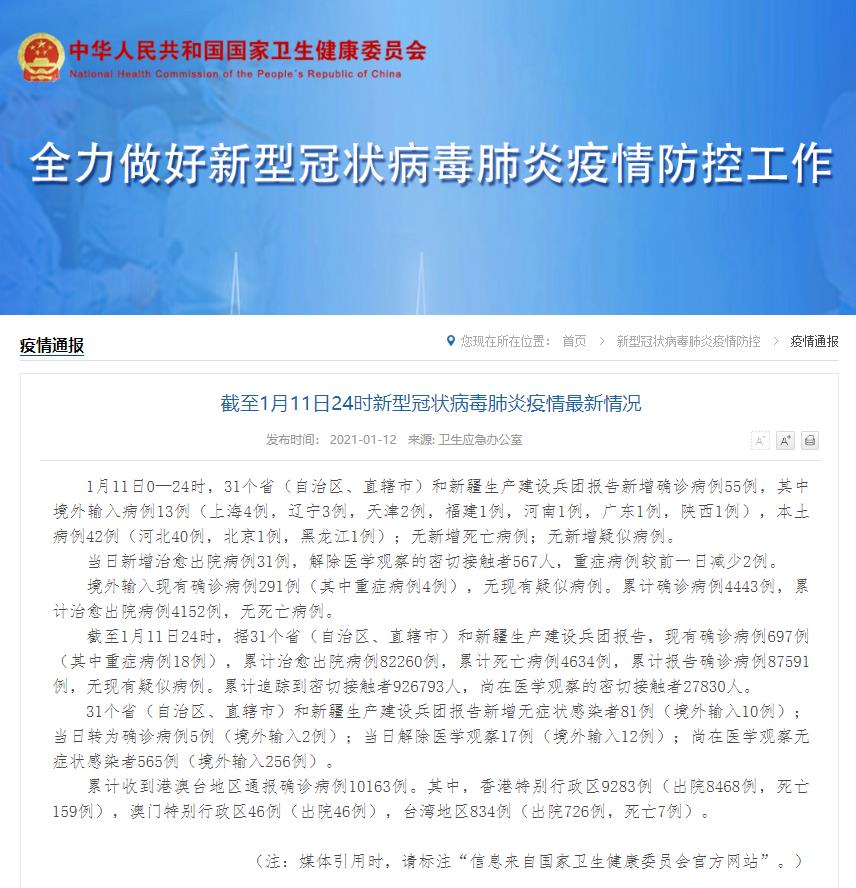 中华人民共和国国家卫生健康委员会
National Health Commission of the People's Republic of China

全力做好新型冠状病毒肺炎疫情防控工作

疫情通报

您现在所在位置： 首页 > 新型冠状病毒肺炎疫情防控 > 疫情通报

截至1月11日24时新型冠状病毒肺炎疫情最新情况

发布时间： 2021-01-12 来源: 卫生应急办公室

A⁻ A⁺

1月11日0—24时，31个省（自治区、直辖市）和新疆生产建设兵团报告新增确诊病例55例，其中境外输入病例13例（上海4例，辽宁3例，天津2例，福建1例，河南1例，广东1例，陕西1例），本土病例42例（河北40例，北京1例，黑龙江1例）；无新增死亡病例；无新增疑似病例。

当日新增治愈出院病例31例，解除医学观察的密切接触者567人，重症病例较前一日减少2例。

境外输入现有确诊病例291例（其中重症病例4例），无现有疑似病例。累计确诊病例4443例，累计治愈出院病例4152例，无死亡病例。

截至1月11日24时，据31个省（自治区、直辖市）和新疆生产建设兵团报告，现有确诊病例697例（其中重症病例18例），累计治愈出院病例82260例，累计死亡病例4634例，累计报告确诊病例87591例，无现有疑似病例。累计追踪到密切接触者926793人，尚在医学观察的密切接触者27830人。

31个省（自治区、直辖市）和新疆生产建设兵团报告新增无症状感染者81例（境外输入10例）；当日转为确诊病例5例（境外输入2例）；当日解除医学观察17例（境外输入12例）；尚在医学观察无症状感染者565例（境外输入256例）。

累计收到港澳台地区通报确诊病例10163例。其中，香港特别行政区9283例（出院8468例，死亡159例），澳门特别行政区46例（出院46例），台湾地区834例（出院726例，死亡7例）。

（注：媒体引用时，请标注“信息来自国家卫生健康委员会官方网站”。）